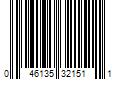 0 46135 32151 1